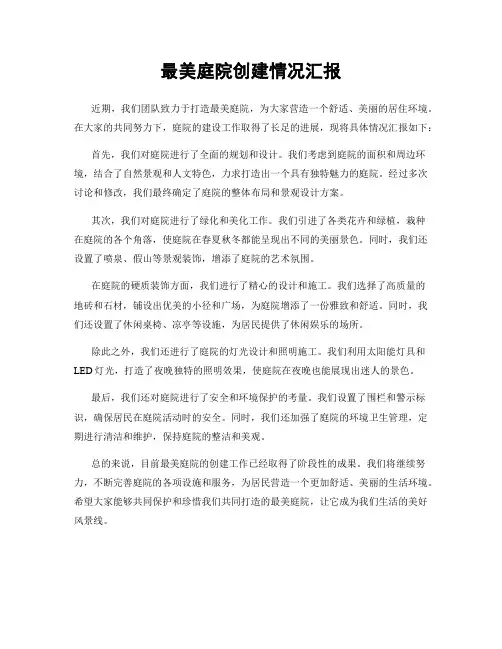 最美庭院创建情况汇报

近期，我们团队致力于打造最美庭院，为大家营造一个舒适、美丽的居住环境。在大家的共同努力下，庭院的建设工作取得了长足的进展，现将具体情况汇报如下：

首先，我们对庭院进行了全面的规划和设计。我们考虑到庭院的面积和周边环境，结合了自然景观和人文特色，力求打造出一个具有独特魅力的庭院。经过多次讨论和修改，我们最终确定了庭院的整体布局和景观设计方案。

其次，我们对庭院进行了绿化和美化工作。我们引进了各类花卉和绿植，栽种在庭院的各个角落，使庭院在春夏秋冬都能呈现出不同的美丽景色。同时，我们还设置了喷泉、假山等景观装饰，增添了庭院的艺术氛围。

在庭院的硬质装饰方面，我们进行了精心的设计和施工。我们选择了高质量的地砖和石材，铺设出优美的小径和广场，为庭院增添了一份雅致和舒适。同时，我们还设置了休闲桌椅、凉亭等设施，为居民提供了休闲娱乐的场所。

除此之外，我们还进行了庭院的灯光设计和照明施工。我们利用太阳能灯具和LED灯光，打造了夜晚独特的照明效果，使庭院在夜晚也能展现出迷人的景色。

最后，我们还对庭院进行了安全和环境保护的考量。我们设置了围栏和警示标识，确保居民在庭院活动时的安全。同时，我们还加强了庭院的环境卫生管理，定期进行清洁和维护，保持庭院的整洁和美观。

总的来说，目前最美庭院的创建工作已经取得了阶段性的成果。我们将继续努力，不断完善庭院的各项设施和服务，为居民营造一个更加舒适、美丽的生活环境。希望大家能够共同保护和珍惜我们共同打造的最美庭院，让它成为我们生活的美好风景线。